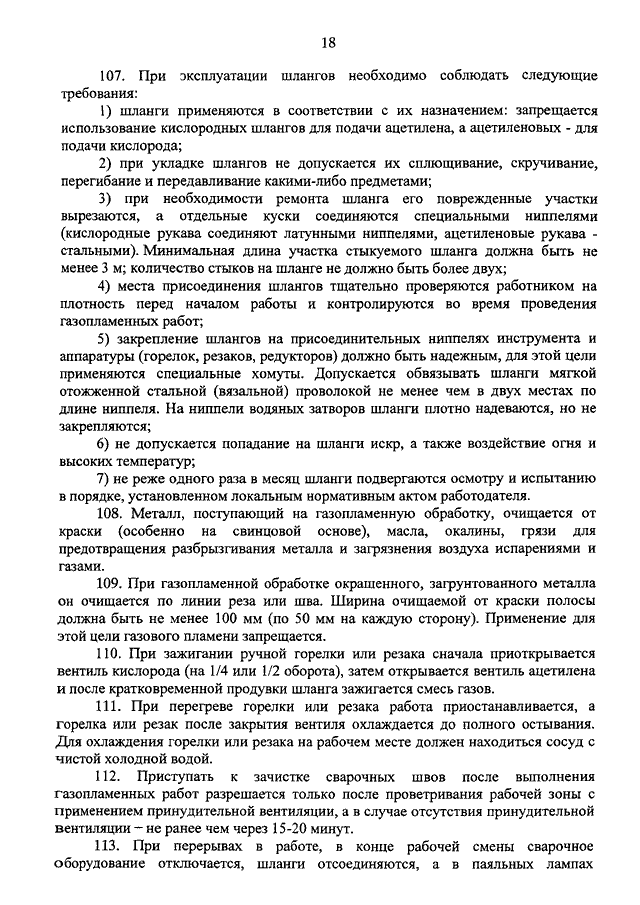 18

107. При эксплуатации шлангов необходимо соблюдать следующие требования:

1) шланги применяются в соответствии с их назначением: запрещается использование кислородных шлангов для подачи ацетилена, а ацетиленовых - для подачи кислорода;

2) при укладке шлангов не допускается их сплющивание, скручивание, перегибание и передавливание какими-либо предметами;

3) при необходимости ремонта шланга его поврежденные участки вырезаются, а отдельные куски соединяются специальными ниппелями (кислородные рукава соединяют латунными ниппелями, ацетиленовые рукава - стальными). Минимальная длина участка стыкуемого шланга должна быть не менее 3 м; количество стыков на шланге не должно быть более двух;

4) места присоединения шлангов тщательно проверяются работником на плотность перед началом работы и контролируются во время проведения газопламенных работ;

5) закрепление шлангов на присоединительных ниппелях инструмента и аппаратуры (горелок, резаков, редукторов) должно быть надежным, для этой цели применяются специальные хомуты. Допускается обвязывать шланги мягкой отожженной стальной (вязальной) проволокой не менее чем в двух местах по длине ниппеля. На ниппели водяных затворов шланги плотно надеваются, но не закрепляются;

6) не допускается попадание на шланги искр, а также воздействие огня и высоких температур;

7) не реже одного раза в месяц шланги подвергаются осмотру и испытанию в порядке, установленном локальным нормативным актом работодателя.

108. Металл, поступающий на газопламенную обработку, очищается от краски (особенно на свинцовой основе), масла, окалины, грязи для предотвращения разбрызгивания металла и загрязнения воздуха испарениями и газами.

109. При газопламенной обработке окрашенного, загрунтованного металла он очищается по линии реза или шва. Ширина очищаемой от краски полосы должна быть не менее 100 мм (по 50 мм на каждую сторону). Применение для этой цели газового пламени запрещается.

110. При зажигании ручной горелки или резака сначала приоткрывается вентиль кислорода (на 1/4 или 1/2 оборота), затем открывается вентиль ацетилена и после кратковременной продувки шланга зажигается смесь газов.

111. При перегреве горелки или резака работа приостанавливается, а горелка или резак после закрытия вентиля охлаждается до полного остывания. Для охлаждения горелки или резака на рабочем месте должен находиться сосуд с чистой холодной водой.

112. Приступать к зачистке сварочных швов после выполнения газопламенных работ разрешается только после проветривания рабочей зоны с применением принудительной вентиляции, а в случае отсутствия принудительной вентиляции – не ранее чем через 15-20 минут.

113. При перерывах в работе, в конце рабочей смены сварочное оборудование отключается, шланги отсоединяются, а в паяльных лампах